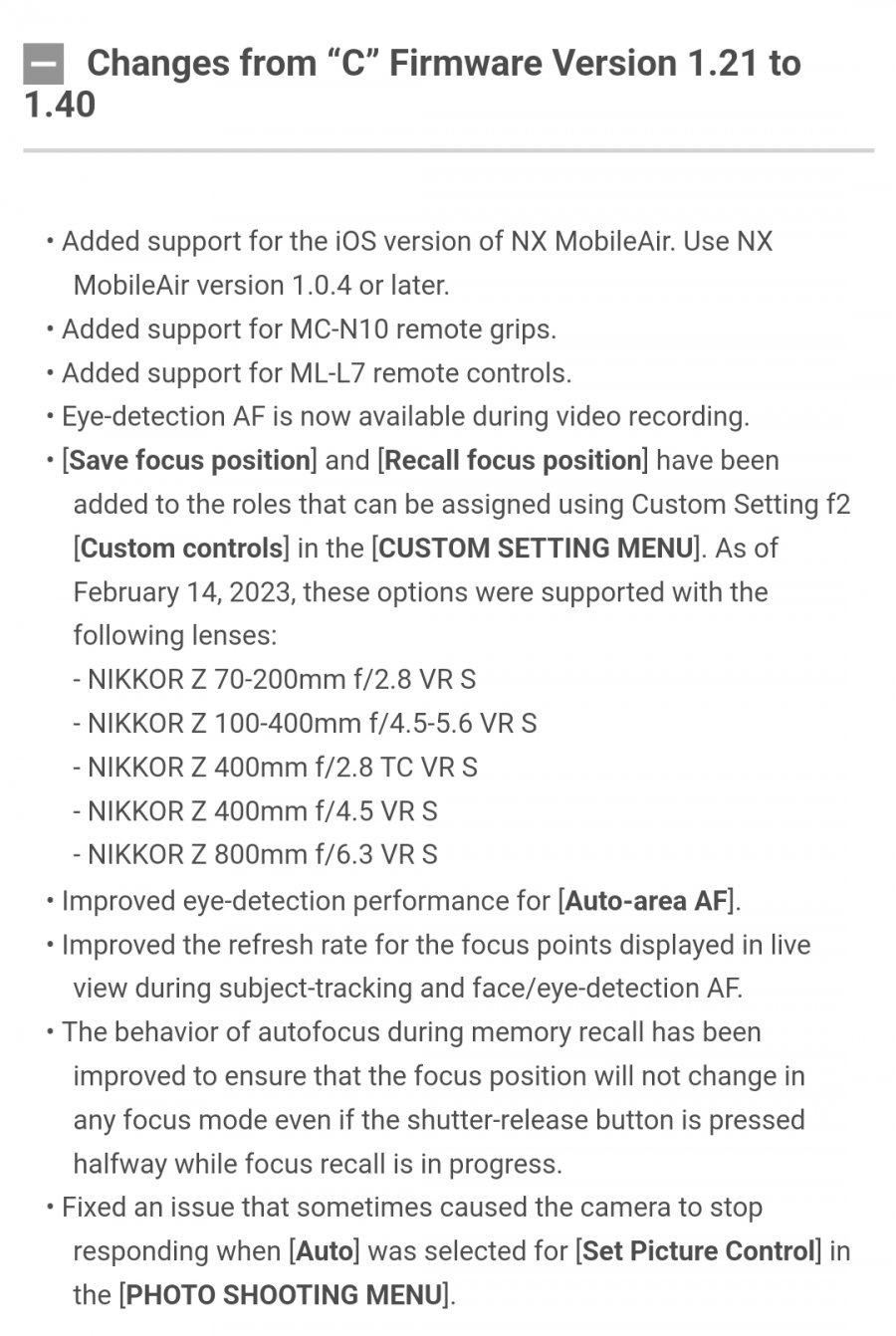 Changes from “C” Firmware Version 1.21 to 1.40

• Added support for the iOS version of NX MobileAir. Use NX MobileAir version 1.0.4 or later.
• Added support for MC-N10 remote grips.
• Added support for ML-L7 remote controls.
• Eye-detection AF is now available during video recording.
• [Save focus position] and [Recall focus position] have been added to the roles that can be assigned using Custom Setting f2 [Custom controls] in the [CUSTOM SETTING MENU]. As of February 14, 2023, these options were supported with the following lenses:
- NIKKOR Z 70-200mm f/2.8 VR S
- NIKKOR Z 100-400mm f/4.5-5.6 VR S
- NIKKOR Z 400mm f/2.8 TC VR S
- NIKKOR Z 400mm f/4.5 VR S
- NIKKOR Z 800mm f/6.3 VR S
• Improved eye-detection performance for [Auto-area AF].
• Improved the refresh rate for the focus points displayed in live view during subject-tracking and face/eye-detection AF.
• The behavior of autofocus during memory recall has been improved to ensure that the focus position will not change in any focus mode even if the shutter-release button is pressed halfway while focus recall is in progress.
• Fixed an issue that sometimes caused the camera to stop responding when [Auto] was selected for [Set Picture Control] in the [PHOTO SHOOTING MENU].